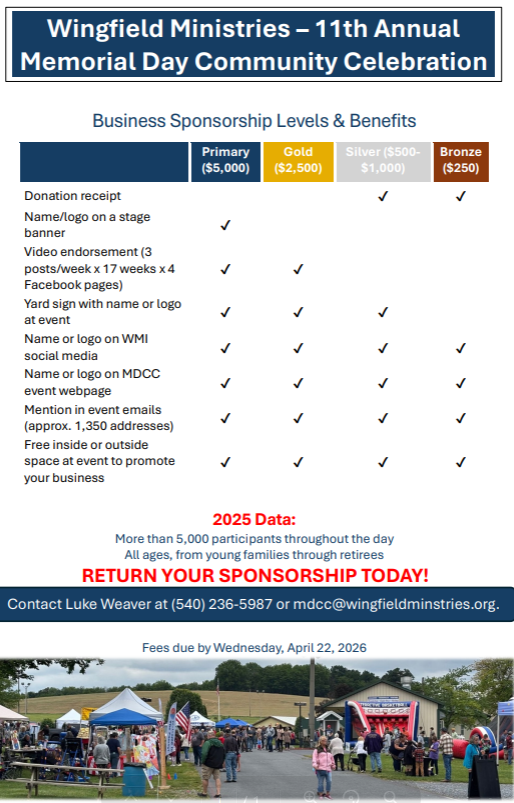 Wingfield Ministries – 11th Annual Memorial Day Community Celebration

Business Sponsorship Levels & Benefits

| | Primary ($5,000) | Gold ($2,500) | Silver ($500-$1,000) | Bronze ($250) |
|---|---|---|---|---|
| Donation receipt | | | ✓ | ✓ |
| Name/logo on a stage banner | ✓ | | | |
| Video endorsement (3 posts/week x 17 weeks x 4 Facebook pages) | ✓ | ✓ | | |
| Yard sign with name or logo at event | ✓ | ✓ | ✓ | |
| Name or logo on WMI social media | ✓ | ✓ | ✓ | ✓ |
| Name or logo on MDCC event webpage | ✓ | ✓ | ✓ | ✓ |
| Mention in event emails (approx. 1,350 addresses) | ✓ | ✓ | ✓ | ✓ |
| Free inside or outside space at event to promote your business | ✓ | ✓ | ✓ | ✓ |

2025 Data:
More than 5,000 participants throughout the day
All ages, from young families through retirees

RETURN YOUR SPONSORSHIP TODAY!

Contact Luke Weaver at (540) 236-5987 or mdcc@wingfieldminstries.org.

Fees due by Wednesday, April 22, 2026